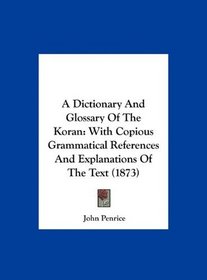 A Dictionary And Glossary Of The Koran: With Copious Grammatical References And Explanations Of The Text (1873)

John Penrice